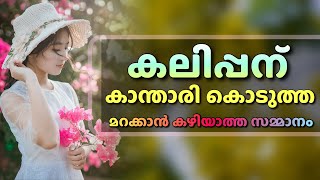 കലിപ്പന്

കാന്താരി കൊടുത്ത

മറക്കാൻ കഴിയാത്ത സമ്മാനം